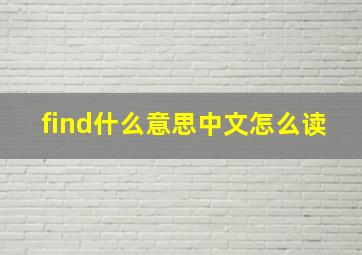 find什么意思中文怎么读